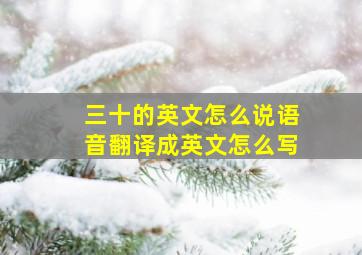 三十的英文怎么说语音翻译成英文怎么写